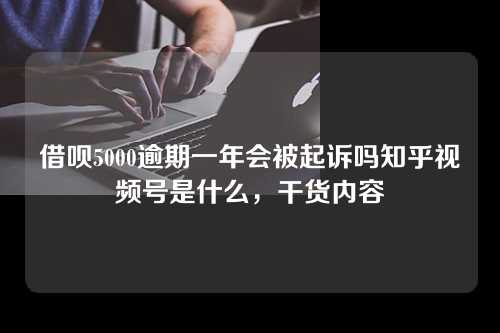 借呗5000逾期一年会被起诉吗知乎视频号是什么，干货内容